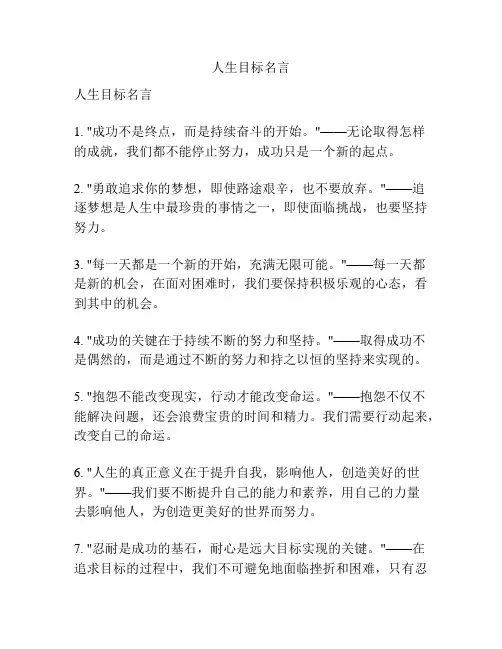 人生目标名言

人生目标名言

1. "成功不是终点，而是持续奋斗的开始。"——无论取得怎样的成就，我们都不能停止努力，成功只是一个新的起点。

2. "勇敢追求你的梦想，即使路途艰辛，也不要放弃。"——追逐梦想是人生中最珍贵的事情之一，即使面临挑战，也要坚持努力。

3. "每一天都是一个新的开始，充满无限可能。"——每一天都是新的机会，在面对困难时，我们要保持积极乐观的心态，看到其中的机会。

4. "成功的关键在于持续不断的努力和坚持。"——取得成功不是偶然的，而是通过不断的努力和持之以恒的坚持来实现的。

5. "抱怨不能改变现实，行动才能改变命运。"——抱怨不仅不能解决问题，还会浪费宝贵的时间和精力。我们需要行动起来，改变自己的命运。

6. "人生的真正意义在于提升自我，影响他人，创造美好的世界。"——我们要不断提升自己的能力和素养，用自己的力量去影响他人，为创造更美好的世界而努力。

7. "忍耐是成功的基石，耐心是远大目标实现的关键。"——在追求目标的过程中，我们不可避免地面临挫折和困难，只有忍